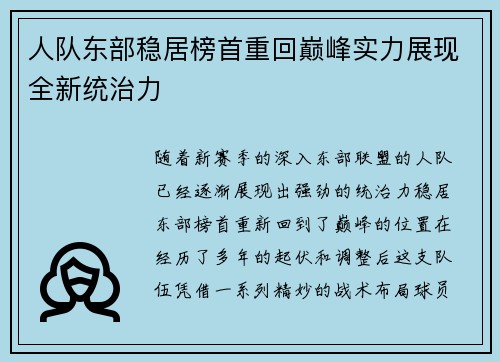 人队东部稳居榜首重回巅峰实力展现全新统治力

随着新赛季的深入东部联盟的人队已经逐渐展现出强劲的统治力稳居东部榜首重新回到了巅峰的位置在经历了多年的起伏和调整后这支队伍凭借一系列精妙的战术布局球员